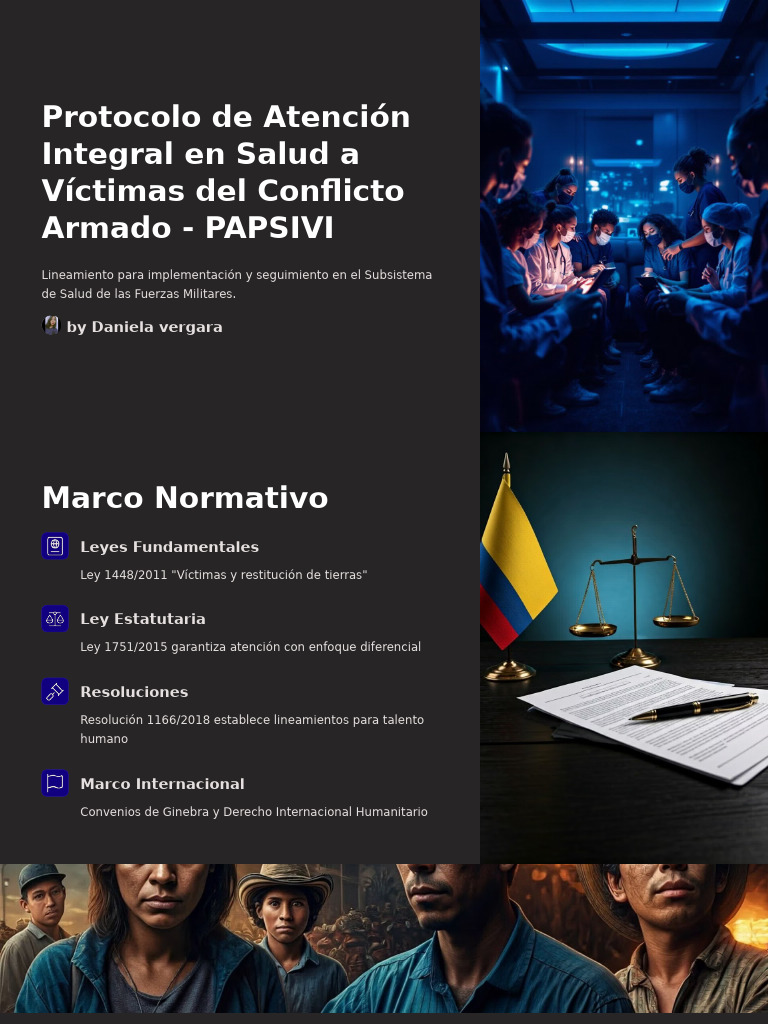 Protocolo de Atención Integral en Salud a Víctimas del Conflicto Armado - PAPSIVI

Lineamiento para implementación y seguimiento en el Subsistema de Salud de las Fuerzas Militares.

by Daniela vergara

Marco Normativo

Leyes Fundamentales

Ley 1448/2011 "Víctimas y restitución de tierras"

Ley Estatutaria

Ley 1751/2015 garantiza atención con enfoque diferencial

Resoluciones

Resolución 1166/2018 establece lineamientos para talento humano

Marco Internacional

Convenios de Ginebra y Derecho Internacional Humanitario